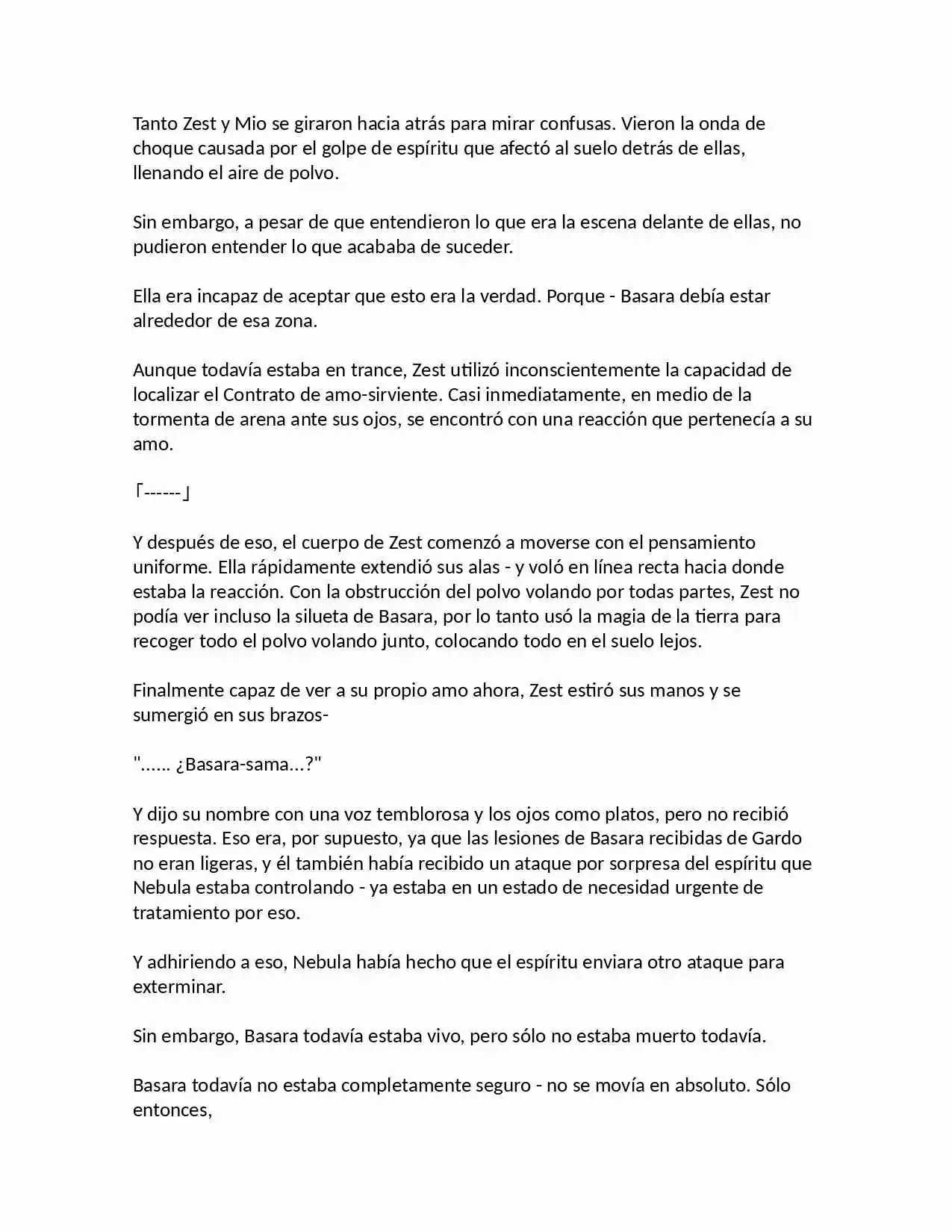 Tanto Zest y Mio se giraron hacia atrás para mirar confusas. Vieron la onda de choque causada por el golpe de espíritu que afectó al suelo detrás de ellas, llenando el aire de polvo.

Sin embargo, a pesar de que entendieron lo que era la escena delante de ellas, no pudieron entender lo que acababa de suceder.

Ella era incapaz de aceptar que esto era la verdad. Porque - Basara debía estar alrededor de esa zona.

Aunque todavía estaba en trance, Zest utilizó inconscientemente la capacidad de localizar el Contrato de amo-sirviente. Casi inmediatamente, en medio de la tormenta de arena ante sus ojos, se encontró con una reacción que pertenecía a su amo.

「------」

Y después de eso, el cuerpo de Zest comenzó a moverse con el pensamiento uniforme. Ella rápidamente extendió sus alas - y voló en línea recta hacia donde estaba la reacción. Con la obstrucción del polvo volando por todas partes, Zest no podía ver incluso la silueta de Basara, por lo tanto usó la magia de la tierra para recoger todo el polvo volando junto, colocando todo en el suelo lejos.

Finalmente capaz de ver a su propio amo ahora, Zest estiró sus manos y se sumergió en sus brazos-

"...... ¿Basara-sama...?"

Y dijo su nombre con una voz temblorosa y los ojos como platos, pero no recibió respuesta. Eso era, por supuesto, ya que las lesiones de Basara recibidas de Gardo no eran ligeras, y él también había recibido un ataque por sorpresa del espíritu que Nebula estaba controlando - ya estaba en un estado de necesidad urgente de tratamiento por eso.

Y adhiriendo a eso, Nebula había hecho que el espíritu enviara otro ataque para exterminar.

Sin embargo, Basara todavía estaba vivo, pero sólo no estaba muerto todavía.

Basara todavía no estaba completamente seguro - no se movía en absoluto. Sólo entonces,